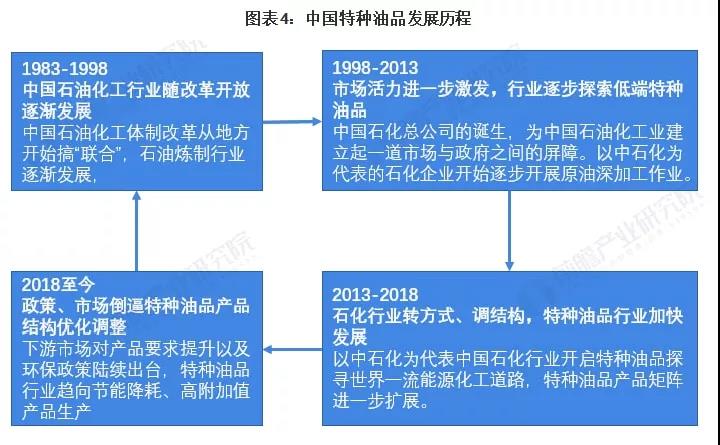 图表4：中国特种油品发展历程

1983-1998
中国石油化工行业随改革开放逐渐发展
中国石油化工体制改革从地方开始搞“联合”，石油炼制行业逐渐发展，

1998-2013
市场活力进一步激发，行业逐步探索低端特种油品
中国石化总公司的诞生，为中国石油化工业建立起一道市场与政府之间的屏障。以中石化为代表的石化企业开始逐步开展原油深加工作业。

2013-2018
石化行业转方式、调结构，特种油品行业加快发展
以中石化为代表中国石化行业开启特种油品探寻世界一流能源化工道路，特种油品产品矩阵进一步扩展。

2018至今
政策、市场倒逼特种油品产品结构优化调整
下游市场对产品要求提升以及环保政策陆续出台，特种油品行业趋向节能降耗、高附加值产品生产

前瞻产业研究院